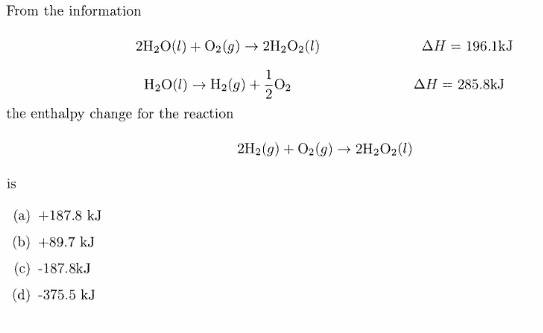 From the information

$2H_2O(l) + O_2(g) \rightarrow 2H_2O_2(l)$ $\Delta H = 196.1kJ$

$H_2O(l) \rightarrow H_2(g) + \frac{1}{2}O_2$ $\Delta H = 285.8kJ$

the enthalpy change for the reaction

$2H_2(g) + O_2(g) \rightarrow 2H_2O_2(l)$

is

(a) +187.8 kJ

(b) +89.7 kJ

(c) -187.8kJ

(d) -375.5 kJ